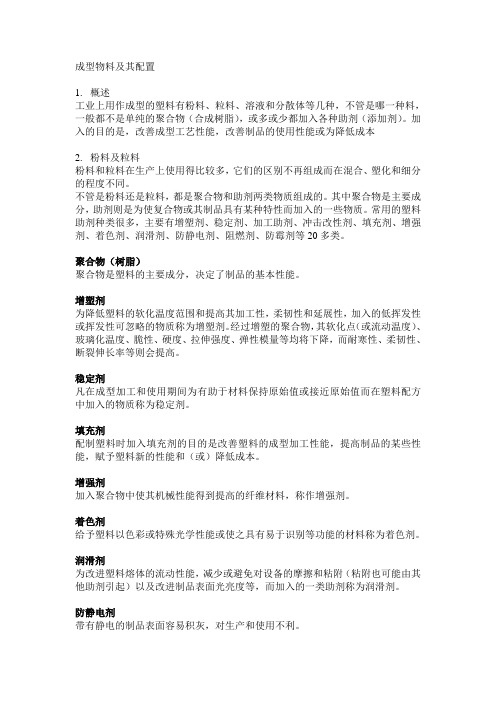 成型物料及其配置

1. 概述
工业上用作成型的塑料有粉料、粒料、溶液和分散体等几种，不管是哪一种料，一般都不是单纯的聚合物（合成树脂），或多或少都加入各种助剂（添加剂）。加入的目的是，改善成型工艺性能，改善制品的使用性能或为降低成本

2. 粉料及粒料
粉料和粒料在生产上使用得比较多，它们的区别不再组成而在混合、塑化和细分的程度不同。
不管是粉料还是粒料，都是聚合物和助剂两类物质组成的。其中聚合物是主要成分，助剂则是为使复合物或其制品具有某种特性而加入的一些物质。常用的塑料助剂种类很多，主要有增塑剂、稳定剂、加工助剂、冲击改性剂、填充剂、增强剂、着色剂、润滑剂、防静电剂、阻燃剂、防霉剂等 20 多类。

聚合物（树脂）
聚合物是塑料的主要成分，决定了制品的基本性能。

增塑剂
为降低塑料的软化温度范围和提高其加工性，柔韧性和延展性，加入的低挥发性或挥发性可忽略的物质称为增塑剂。经过增塑的聚合物，其软化点(或流动温度)、玻璃化温度、脆性、硬度、拉伸强度、弹性模量等均将下降，而耐寒性、柔韧性、断裂伸长率等则会提高。

稳定剂
凡在成型加工和使用期间为有助于材料保持原始值或接近原始值而在塑料配方中加入的物质称为稳定剂。

填充剂
配制塑料时加入填充剂的目的是改善塑料的成型加工性能，提高制品的某些性能，赋予塑料新的性能和（或）降低成本。

增强剂
加入聚合物中使其机械性能得到提高的纤维材料，称作增强剂。

着色剂
给予塑料以色彩或特殊光学性能或使之具有易于识别等功能的材料称为着色剂。

润滑剂
为改进塑料熔体的流动性能，减少或避免对设备的摩擦和粘附（粘附也可能由其他助剂引起）以及改进制品表面光亮度等，而加入的一类助剂称为润滑剂。

防静电剂
带有静电的制品表面容易积灰，对生产和使用不利。